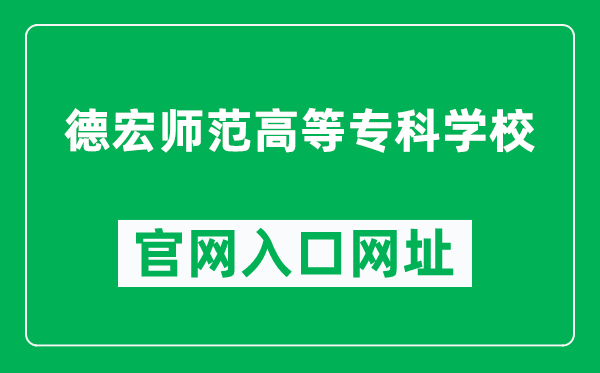 德宏师范高等专科学校

官网入口网址